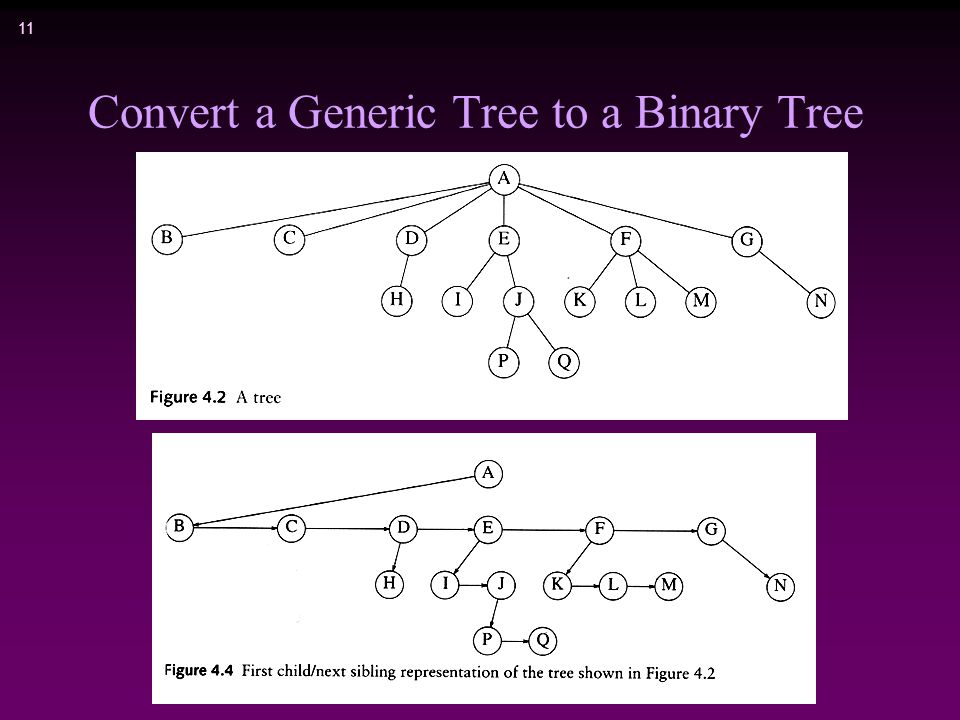 11

Convert a Generic Tree to a Binary Tree

A
B C D E F G
H I J K L M N
P Q

Figure 4.2 A tree

A
B C D E F G
H I J K L M N
P Q

Figure 4.4 First child/next sibling representation of the tree shown in Figure 4.2